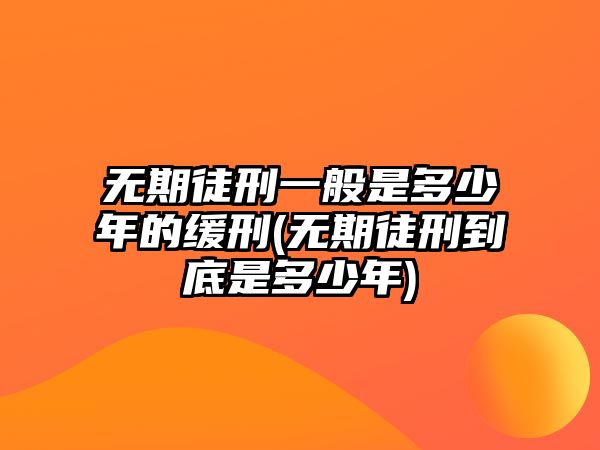 无期徒刑一般是多少年的缓刑(无期徒刑到底是多少年)